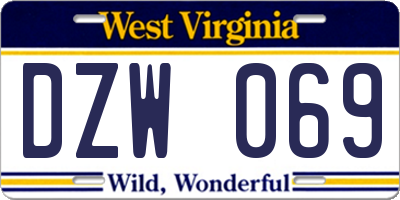 West Virginia

DZW 069

Wild, Wonderful